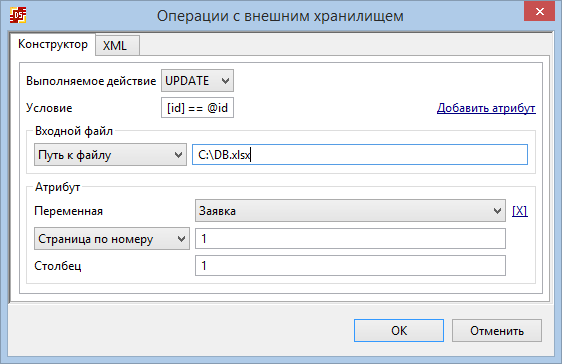 Операции с внешним хранилищем

Конструктор XML

Выполняемое действие UPDATE

Условие [id] == @id

Добавить атрибут

Входной файл

Путь к файлу C:\DB.xlsx

Атрибут

Переменная Заявка [X]

Страница по номеру 1

Столбец 1

OK Отменить